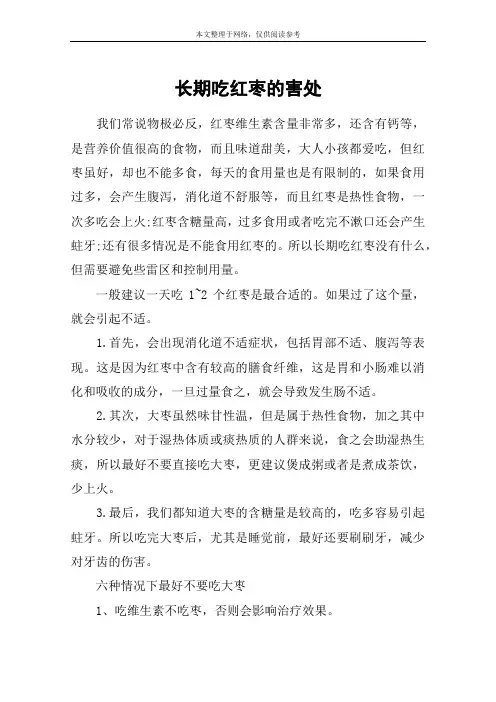 本文整理于网络，仅供阅读参考

长期吃红枣的害处

我们常说物极必反，红枣维生素含量非常多，还含有钙等，是营养价值很高的食物，而且味道甜美，大人小孩都爱吃，但红枣虽好，却也不能多食，每天的食用量也是有限制的，如果食用过多，会产生腹泻，消化道不舒服等，而且红枣是热性食物，一次多吃会上火;红枣含糖量高，过多食用或者吃完不漱口还会产生蛀牙;还有很多情况是不能食用红枣的。所以长期吃红枣没有什么，但需要避免些雷区和控制用量。

一般建议一天吃 1~2 个红枣是最合适的。如果过了这个量，就会引起不适。

1.首先，会出现消化道不适症状，包括胃部不适、腹泻等表现。这是因为红枣中含有较高的膳食纤维，这是胃和小肠难以消化和吸收的成分，一旦过量食之，就会导致发生肠不适。

2.其次，大枣虽然味甘性温，但是属于热性食物，加之其中水分较少，对于湿热体质或痰热质的人群来说，食之会助湿热生痰，所以最好不要直接吃大枣，更建议煲成粥或者是煮成茶饮，少上火。

3.最后，我们都知道大枣的含糖量是较高的，吃多容易引起蛀牙。所以吃完大枣后，尤其是睡觉前，最好还要刷刷牙，减少对牙齿的伤害。

六种情况下最好不要吃大枣

1、吃维生素不吃枣，否则会影响治疗效果。